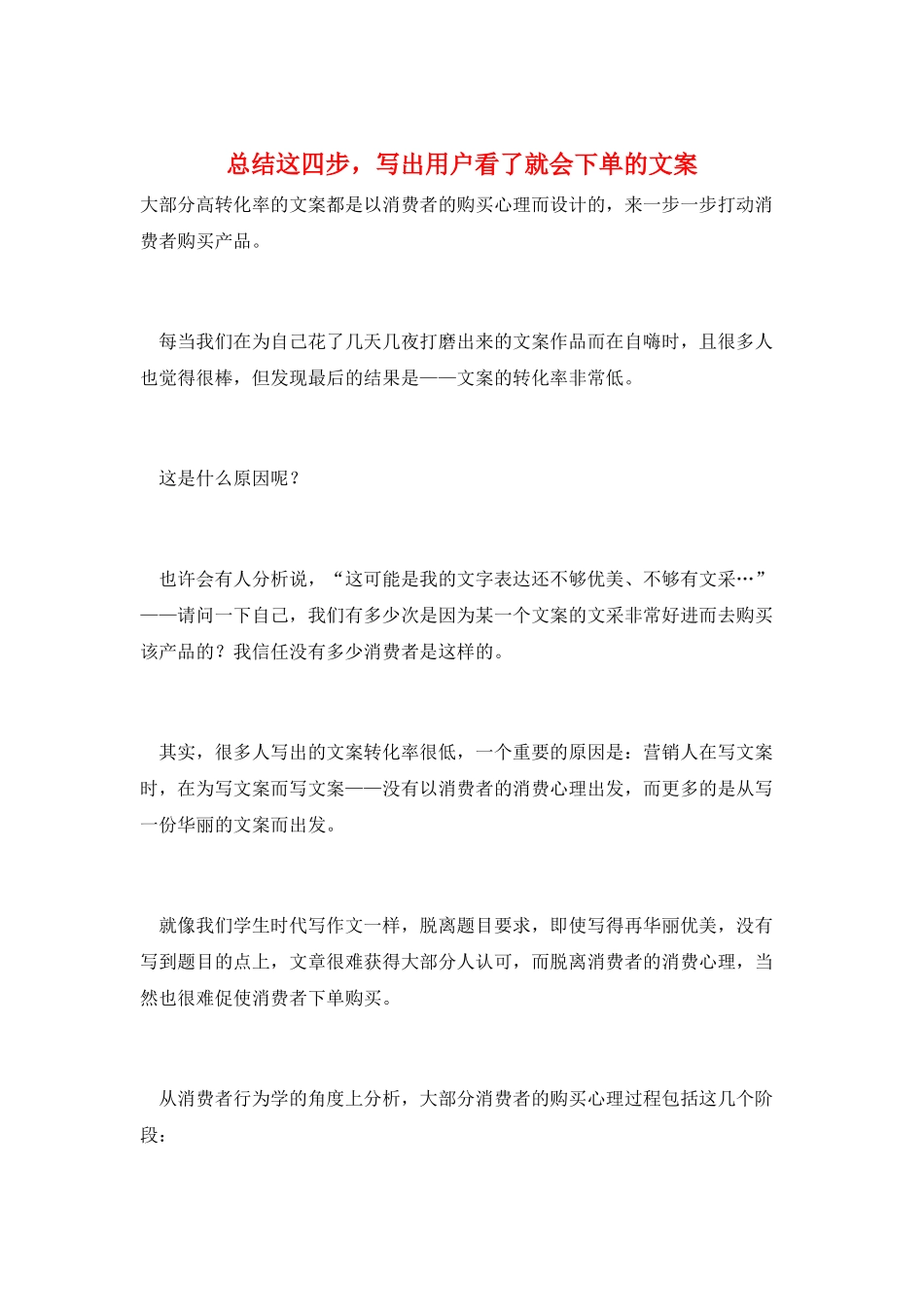 总结这四步，写出用户看了就会下单的文案

大部分高转化率的文案都是以消费者的购买心理而设计的，来一步一步打动消费者购买产品。

每当我们在为自己花了几天几夜打磨出来的文案作品而在自嗨时，且很多人也觉得很棒，但发现最后的结果是——文案的转化率非常低。

这是什么原因呢？

也许会有人分析说，“这可能是我的文字表达还不够优美、不够有文采…”——请问一下自己，我们有多少次是因为某一个文案的文采非常好进而去购买该产品的？我信任没有多少消费者是这样的。

其实，很多人写出的文案转化率很低，一个重要的原因是：营销人在写文案时，在为写文案而写文案——没有以消费者的消费心理出发，而更多的是从写一份华丽的文案而出发。

就像我们学生时代写作文一样，脱离题目要求，即使写得再华丽优美，没有写到题目的点上，文章很难获得大部分人认可，而脱离消费者的消费心理，当然也很难促使消费者下单购买。

从消费者行为学的角度上分析，大部分消费者的购买心理过程包括这几个阶段：